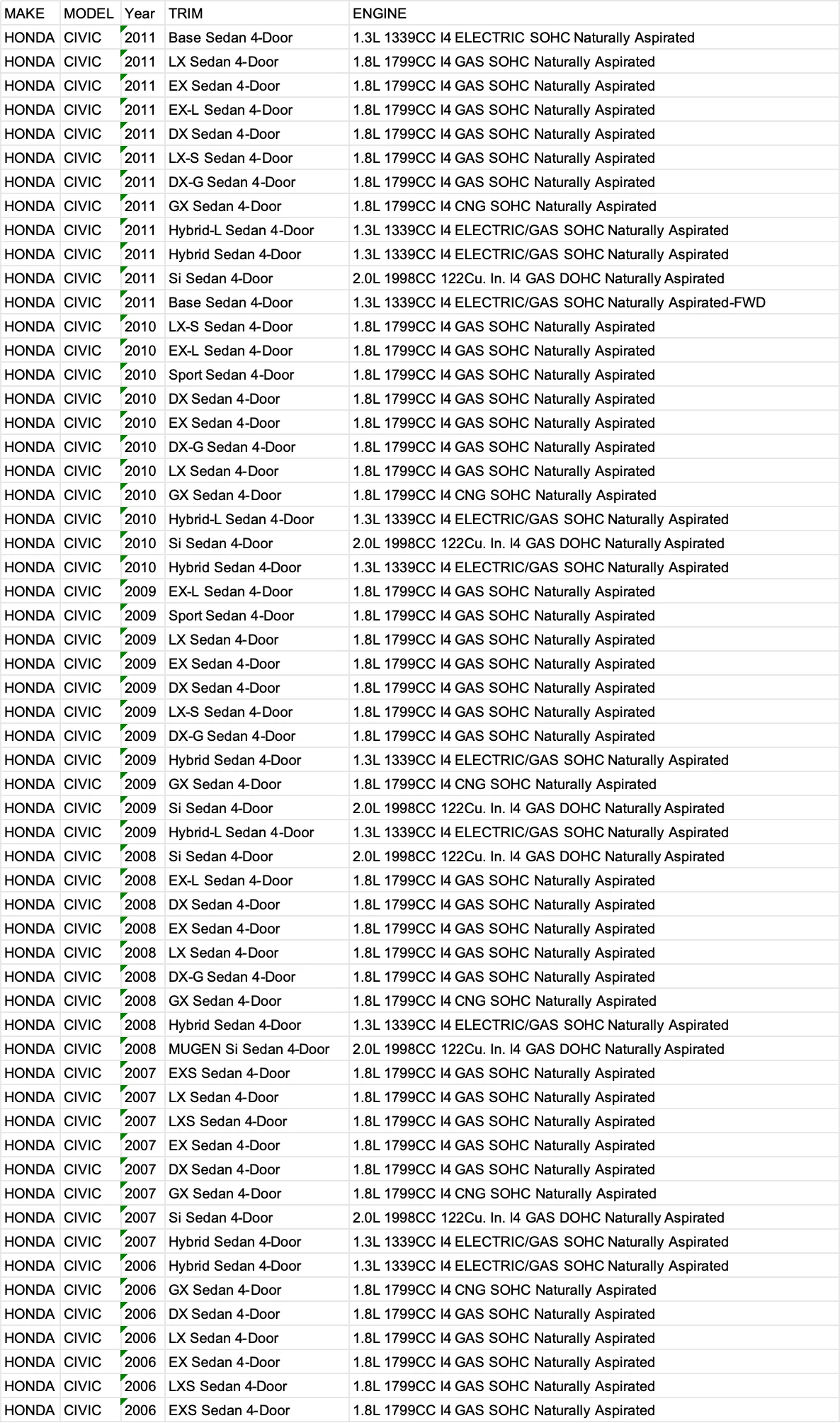 | MAKE | MODEL | Year | TRIM | ENGINE |
|---|---|---|---|---|
| HONDA | CIVIC | 2011 | Base Sedan 4-Door | 1.3L 1339CC I4 ELECTRIC SOHC Naturally Aspirated |
| HONDA | CIVIC | 2011 | LX Sedan 4-Door | 1.8L 1799CC I4 GAS SOHC Naturally Aspirated |
| HONDA | CIVIC | 2011 | EX Sedan 4-Door | 1.8L 1799CC I4 GAS SOHC Naturally Aspirated |
| HONDA | CIVIC | 2011 | EX-L Sedan 4-Door | 1.8L 1799CC I4 GAS SOHC Naturally Aspirated |
| HONDA | CIVIC | 2011 | DX Sedan 4-Door | 1.8L 1799CC I4 GAS SOHC Naturally Aspirated |
| HONDA | CIVIC | 2011 | LX-S Sedan 4-Door | 1.8L 1799CC I4 GAS SOHC Naturally Aspirated |
| HONDA | CIVIC | 2011 | DX-G Sedan 4-Door | 1.8L 1799CC I4 GAS SOHC Naturally Aspirated |
| HONDA | CIVIC | 2011 | GX Sedan 4-Door | 1.8L 1799CC I4 CNG SOHC Naturally Aspirated |
| HONDA | CIVIC | 2011 | Hybrid-L Sedan 4-Door | 1.3L 1339CC I4 ELECTRIC/GAS SOHC Naturally Aspirated |
| HONDA | CIVIC | 2011 | Hybrid Sedan 4-Door | 1.3L 1339CC I4 ELECTRIC/GAS SOHC Naturally Aspirated |
| HONDA | CIVIC | 2011 | Si Sedan 4-Door | 2.0L 1998CC 122Cu. In. I4 GAS DOHC Naturally Aspirated |
| HONDA | CIVIC | 2011 | Base Sedan 4-Door | 1.3L 1339CC I4 ELECTRIC/GAS SOHC Naturally Aspirated-FWD |
| HONDA | CIVIC | 2010 | LX-S Sedan 4-Door | 1.8L 1799CC I4 GAS SOHC Naturally Aspirated |
| HONDA | CIVIC | 2010 | EX-L Sedan 4-Door | 1.8L 1799CC I4 GAS SOHC Naturally Aspirated |
| HONDA | CIVIC | 2010 | Sport Sedan 4-Door | 1.8L 1799CC I4 GAS SOHC Naturally Aspirated |
| HONDA | CIVIC | 2010 | DX Sedan 4-Door | 1.8L 1799CC I4 GAS SOHC Naturally Aspirated |
| HONDA | CIVIC | 2010 | EX Sedan 4-Door | 1.8L 1799CC I4 GAS SOHC Naturally Aspirated |
| HONDA | CIVIC | 2010 | DX-G Sedan 4-Door | 1.8L 1799CC I4 GAS SOHC Naturally Aspirated |
| HONDA | CIVIC | 2010 | LX Sedan 4-Door | 1.8L 1799CC I4 GAS SOHC Naturally Aspirated |
| HONDA | CIVIC | 2010 | GX Sedan 4-Door | 1.8L 1799CC I4 CNG SOHC Naturally Aspirated |
| HONDA | CIVIC | 2010 | Hybrid-L Sedan 4-Door | 1.3L 1339CC I4 ELECTRIC/GAS SOHC Naturally Aspirated |
| HONDA | CIVIC | 2010 | Si Sedan 4-Door | 2.0L 1998CC 122Cu. In. I4 GAS DOHC Naturally Aspirated |
| HONDA | CIVIC | 2010 | Hybrid Sedan 4-Door | 1.3L 1339CC I4 ELECTRIC/GAS SOHC Naturally Aspirated |
| HONDA | CIVIC | 2009 | EX-L Sedan 4-Door | 1.8L 1799CC I4 GAS SOHC Naturally Aspirated |
| HONDA | CIVIC | 2009 | Sport Sedan 4-Door | 1.8L 1799CC I4 GAS SOHC Naturally Aspirated |
| HONDA | CIVIC | 2009 | LX Sedan 4-Door | 1.8L 1799CC I4 GAS SOHC Naturally Aspirated |
| HONDA | CIVIC | 2009 | EX Sedan 4-Door | 1.8L 1799CC I4 GAS SOHC Naturally Aspirated |
| HONDA | CIVIC | 2009 | DX Sedan 4-Door | 1.8L 1799CC I4 GAS SOHC Naturally Aspirated |
| HONDA | CIVIC | 2009 | LX-S Sedan 4-Door | 1.8L 1799CC I4 GAS SOHC Naturally Aspirated |
| HONDA | CIVIC | 2009 | DX-G Sedan 4-Door | 1.8L 1799CC I4 GAS SOHC Naturally Aspirated |
| HONDA | CIVIC | 2009 | Hybrid Sedan 4-Door | 1.3L 1339CC I4 ELECTRIC/GAS SOHC Naturally Aspirated |
| HONDA | CIVIC | 2009 | GX Sedan 4-Door | 1.8L 1799CC I4 CNG SOHC Naturally Aspirated |
| HONDA | CIVIC | 2009 | Si Sedan 4-Door | 2.0L 1998CC 122Cu. In. I4 GAS DOHC Naturally Aspirated |
| HONDA | CIVIC | 2009 | Hybrid-L Sedan 4-Door | 1.3L 1339CC I4 ELECTRIC/GAS SOHC Naturally Aspirated |
| HONDA | CIVIC | 2008 | Si Sedan 4-Door | 2.0L 1998CC 122Cu. In. I4 GAS DOHC Naturally Aspirated |
| HONDA | CIVIC | 2008 | EX-L Sedan 4-Door | 1.8L 1799CC I4 GAS SOHC Naturally Aspirated |
| HONDA | CIVIC | 2008 | DX Sedan 4-Door | 1.8L 1799CC I4 GAS SOHC Naturally Aspirated |
| HONDA | CIVIC | 2008 | EX Sedan 4-Door | 1.8L 1799CC I4 GAS SOHC Naturally Aspirated |
| HONDA | CIVIC | 2008 | LX Sedan 4-Door | 1.8L 1799CC I4 GAS SOHC Naturally Aspirated |
| HONDA | CIVIC | 2008 | DX-G Sedan 4-Door | 1.8L 1799CC I4 GAS SOHC Naturally Aspirated |
| HONDA | CIVIC | 2008 | GX Sedan 4-Door | 1.8L 1799CC I4 CNG SOHC Naturally Aspirated |
| HONDA | CIVIC | 2008 | Hybrid Sedan 4-Door | 1.3L 1339CC I4 ELECTRIC/GAS SOHC Naturally Aspirated |
| HONDA | CIVIC | 2008 | MUGEN Si Sedan 4-Door | 2.0L 1998CC 122Cu. In. I4 GAS DOHC Naturally Aspirated |
| HONDA | CIVIC | 2007 | EXS Sedan 4-Door | 1.8L 1799CC I4 GAS SOHC Naturally Aspirated |
| HONDA | CIVIC | 2007 | LX Sedan 4-Door | 1.8L 1799CC I4 GAS SOHC Naturally Aspirated |
| HONDA | CIVIC | 2007 | LXS Sedan 4-Door | 1.8L 1799CC I4 GAS SOHC Naturally Aspirated |
| HONDA | CIVIC | 2007 | EX Sedan 4-Door | 1.8L 1799CC I4 GAS SOHC Naturally Aspirated |
| HONDA | CIVIC | 2007 | DX Sedan 4-Door | 1.8L 1799CC I4 GAS SOHC Naturally Aspirated |
| HONDA | CIVIC | 2007 | GX Sedan 4-Door | 1.8L 1799CC I4 CNG SOHC Naturally Aspirated |
| HONDA | CIVIC | 2007 | Si Sedan 4-Door | 2.0L 1998CC 122Cu. In. I4 GAS DOHC Naturally Aspirated |
| HONDA | CIVIC | 2007 | Hybrid Sedan 4-Door | 1.3L 1339CC I4 ELECTRIC/GAS SOHC Naturally Aspirated |
| HONDA | CIVIC | 2006 | Hybrid Sedan 4-Door | 1.3L 1339CC I4 ELECTRIC/GAS SOHC Naturally Aspirated |
| HONDA | CIVIC | 2006 | GX Sedan 4-Door | 1.8L 1799CC I4 CNG SOHC Naturally Aspirated |
| HONDA | CIVIC | 2006 | DX Sedan 4-Door | 1.8L 1799CC I4 GAS SOHC Naturally Aspirated |
| HONDA | CIVIC | 2006 | LX Sedan 4-Door | 1.8L 1799CC I4 GAS SOHC Naturally Aspirated |
| HONDA | CIVIC | 2006 | EX Sedan 4-Door | 1.8L 1799CC I4 GAS SOHC Naturally Aspirated |
| HONDA | CIVIC | 2006 | LXS Sedan 4-Door | 1.8L 1799CC I4 GAS SOHC Naturally Aspirated |
| HONDA | CIVIC | 2006 | EXS Sedan 4-Door | 1.8L 1799CC I4 GAS SOHC Naturally Aspirated |